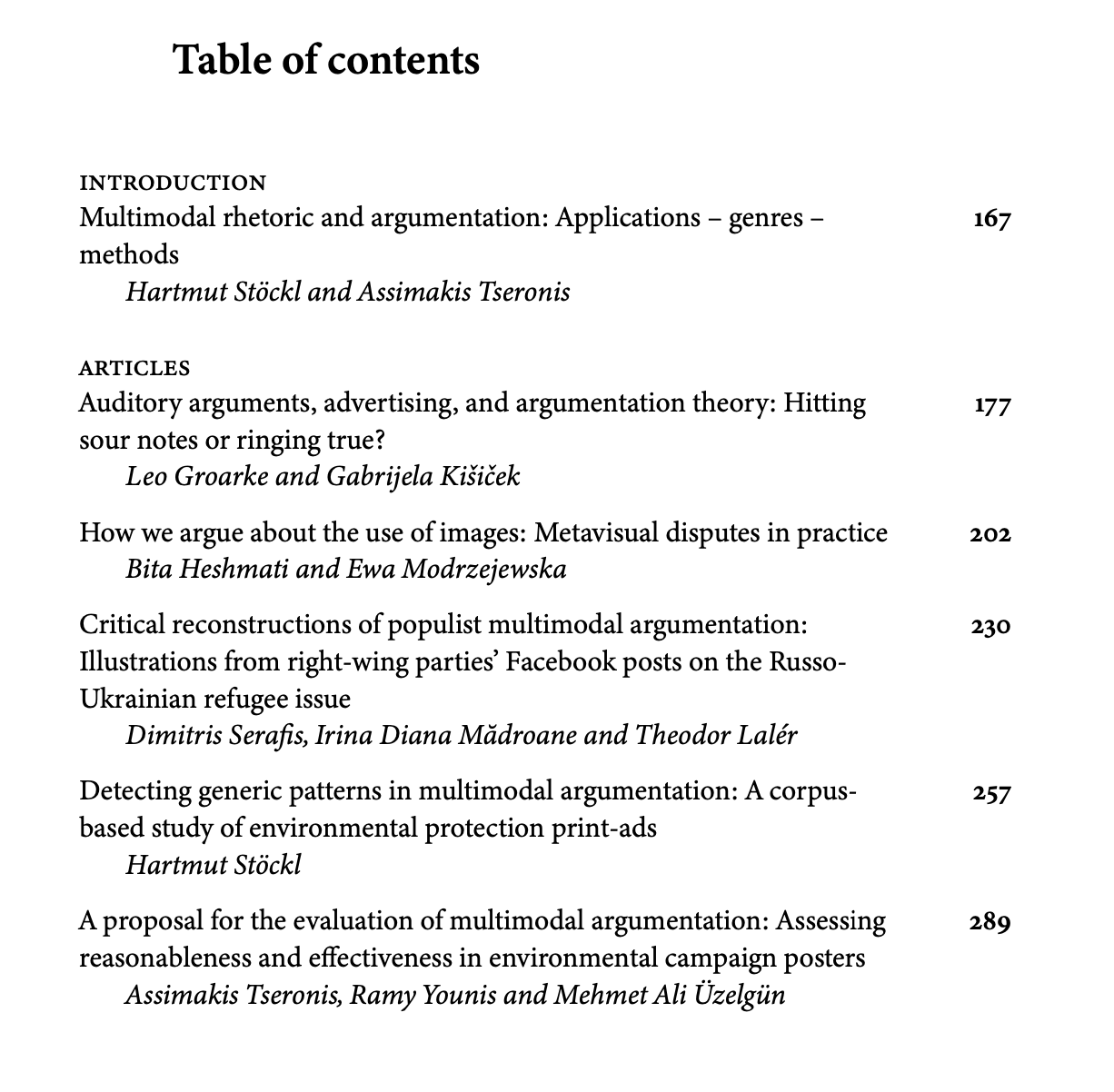 Table of contents

INTRODUCTION
Multimodal rhetoric and argumentation: Applications – genres – methods 167
Hartmut Stöckl and Assimakis Tseronis

ARTICLES
Auditory arguments, advertising, and argumentation theory: Hitting sour notes or ringing true? 177
Leo Groarke and Gabrijela Kišiček

How we argue about the use of images: Metavisual disputes in practice 202
Bita Heshmati and Ewa Modrzejewska

Critical reconstructions of populist multimodal argumentation: Illustrations from right-wing parties' Facebook posts on the Russo-Ukrainian refugee issue 230
Dimitris Serafis, Irina Diana Mădroane and Theodor Lalér

Detecting generic patterns in multimodal argumentation: A corpus-based study of environmental protection print-ads 257
Hartmut Stöckl

A proposal for the evaluation of multimodal argumentation: Assessing reasonableness and effectiveness in environmental campaign posters 289
Assimakis Tseronis, Ramy Younis and Mehmet Ali Üzelgün